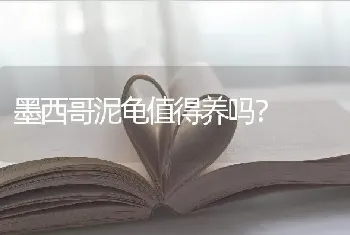 墨西哥泥龟值得养吗?